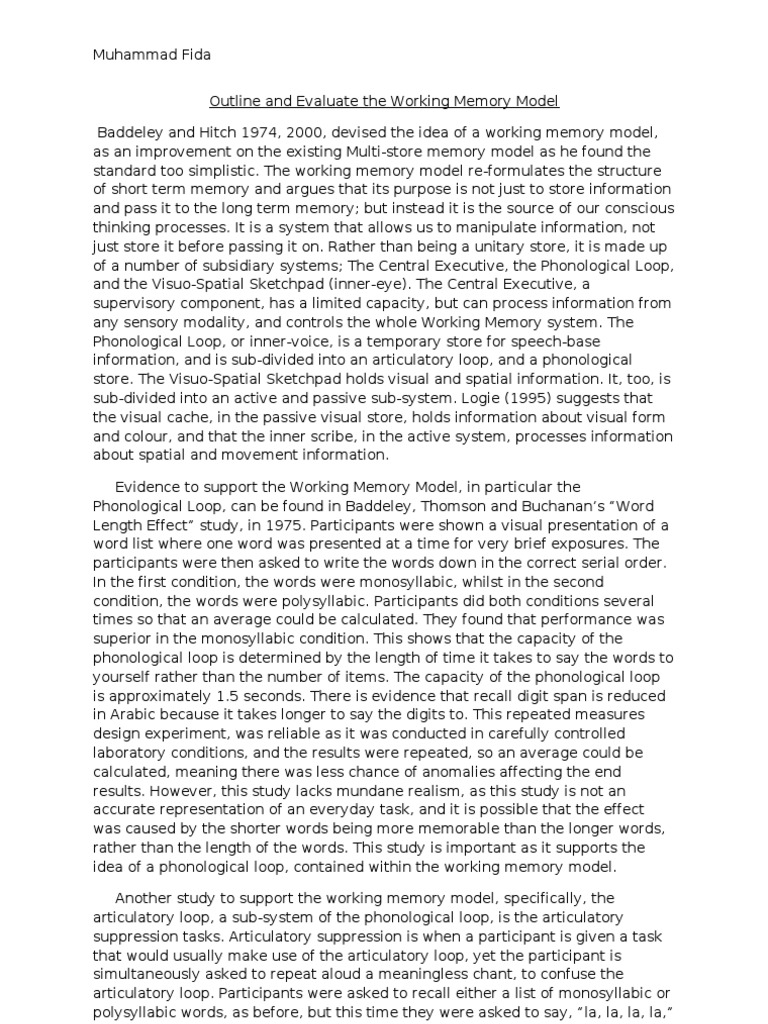 Muhammad Fida

Outline and Evaluate the Working Memory Model

Baddeley and Hitch 1974, 2000, devised the idea of a working memory model, as an improvement on the existing Multi-store memory model as he found the standard too simplistic. The working memory model re-formulates the structure of short term memory and argues that its purpose is not just to store information and pass it to the long term memory; but instead it is the source of our conscious thinking processes. It is a system that allows us to manipulate information, not just store it before passing it on. Rather than being a unitary store, it is made up of a number of subsidiary systems; The Central Executive, the Phonological Loop, and the Visuo-Spatial Sketchpad (inner-eye). The Central Executive, a supervisory component, has a limited capacity, but can process information from any sensory modality, and controls the whole Working Memory system. The Phonological Loop, or inner-voice, is a temporary store for speech-base information, and is sub-divided into an articulatory loop, and a phonological store. The Visuo-Spatial Sketchpad holds visual and spatial information. It, too, is sub-divided into an active and passive sub-system. Logie (1995) suggests that the visual cache, in the passive visual store, holds information about visual form and colour, and that the inner scribe, in the active system, processes information about spatial and movement information.

Evidence to support the Working Memory Model, in particular the Phonological Loop, can be found in Baddeley, Thomson and Buchanan's "Word Length Effect" study, in 1975. Participants were shown a visual presentation of a word list where one word was presented at a time for very brief exposures. The participants were then asked to write the words down in the correct serial order. In the first condition, the words were monosyllabic, whilst in the second condition, the words were polysyllabic. Participants did both conditions several times so that an average could be calculated. They found that performance was superior in the monosyllabic condition. This shows that the capacity of the phonological loop is determined by the length of time it takes to say the words to yourself rather than the number of items. The capacity of the phonological loop is approximately 1.5 seconds. There is evidence that recall digit span is reduced in Arabic because it takes longer to say the digits to. This repeated measures design experiment, was reliable as it was conducted in carefully controlled laboratory conditions, and the results were repeated, so an average could be calculated, meaning there was less chance of anomalies affecting the end results. However, this study lacks mundane realism, as this study is not an accurate representation of an everyday task, and it is possible that the effect was caused by the shorter words being more memorable than the longer words, rather than the length of the words. This study is important as it supports the idea of a phonological loop, contained within the working memory model.

Another study to support the working memory model, specifically, the articulatory loop, a sub-system of the phonological loop, is the articulatory suppression tasks. Articulatory suppression is when a participant is given a task that would usually make use of the articulatory loop, yet the participant is simultaneously asked to repeat aloud a meaningless chant, to confuse the articulatory loop. Participants were asked to recall either a list of monosyllabic or polysyllabic words, as before, but this time they were asked to say, "la, la, la, la,"